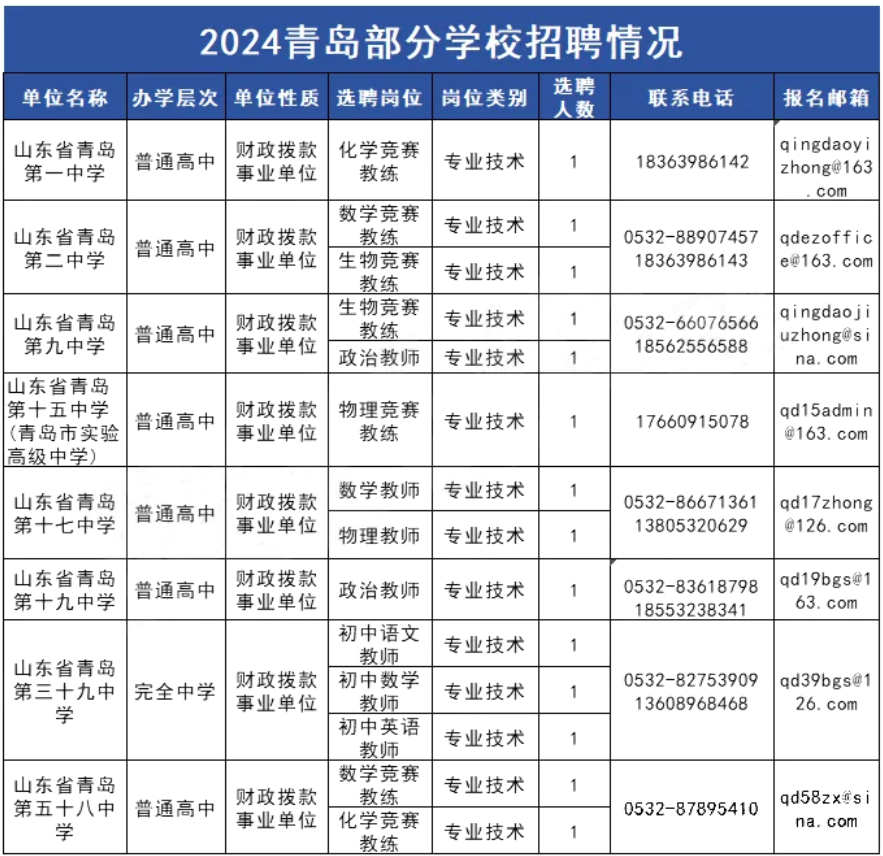 2024青岛部分学校招聘情况

| 单位名称 | 办学层次 | 单位性质 | 选聘岗位 | 岗位类别 | 选聘人数 | 联系电话 | 报名邮箱 |
|---|---|---|---|---|---|---|---|
| 山东省青岛第一中学 | 普通高中 | 财政拨款事业单位 | 化学竞赛教练 | 专业技术 | 1 | 18363986142 | qingdaoyizhong@163.com |
| 山东省青岛第二中学 | 普通高中 | 财政拨款事业单位 | 数学竞赛教练 | 专业技术 | 1 | 0532-88907457 18363986143 | qdezoffice@163.com |
| | | | 生物竞赛教练 | 专业技术 | 1 | | |
| 山东省青岛第九中学 | 普通高中 | 财政拨款事业单位 | 生物竞赛教练 | 专业技术 | 1 | 0532-66076566 18562556588 | qingdaojiuzhong@sina.com |
| | | | 政治教师 | 专业技术 | 1 | | |
| 山东省青岛第十五中学(青岛市实验高级中学) | 普通高中 | 财政拨款事业单位 | 物理竞赛教练 | 专业技术 | 1 | 17660915078 | qd15admin@163.com |
| 山东省青岛第十七中学 | 普通高中 | 财政拨款事业单位 | 数学教师 | 专业技术 | 1 | 0532-86671361 13805320629 | qd17zhong@126.com |
| | | | 物理教师 | 专业技术 | 1 | | |
| 山东省青岛第十九中学 | 普通高中 | 财政拨款事业单位 | 政治教师 | 专业技术 | 1 | 0532-83618798 18553238341 | qd19bgs@163.com |
| 山东省青岛第三十九中学 | 完全中学 | 财政拨款事业单位 | 初中语文教师 | 专业技术 | 1 | 0532-82753909 13608968468 | qd39bgs@126.com |
| | | | 初中数学教师 | 专业技术 | 1 | | |
| | | | 初中英语教师 | 专业技术 | 1 | | |
| 山东省青岛第五十八中学 | 普通高中 | 财政拨款事业单位 | 数学竞赛教练 | 专业技术 | 1 | 0532-87895410 | qd58zx@sina.com |
| | | | 化学竞赛教练 | 专业技术 | 1 | | |